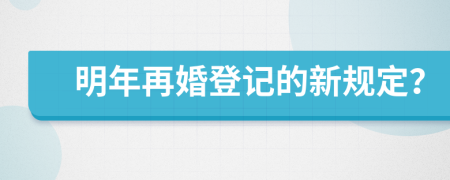 明年再婚登记的新规定?